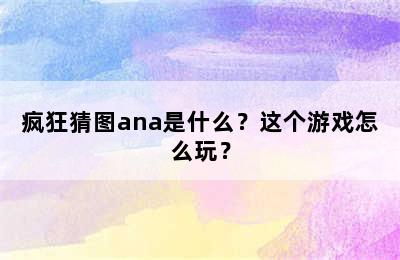 疯狂猜图ana是什么？这个游戏怎么玩？